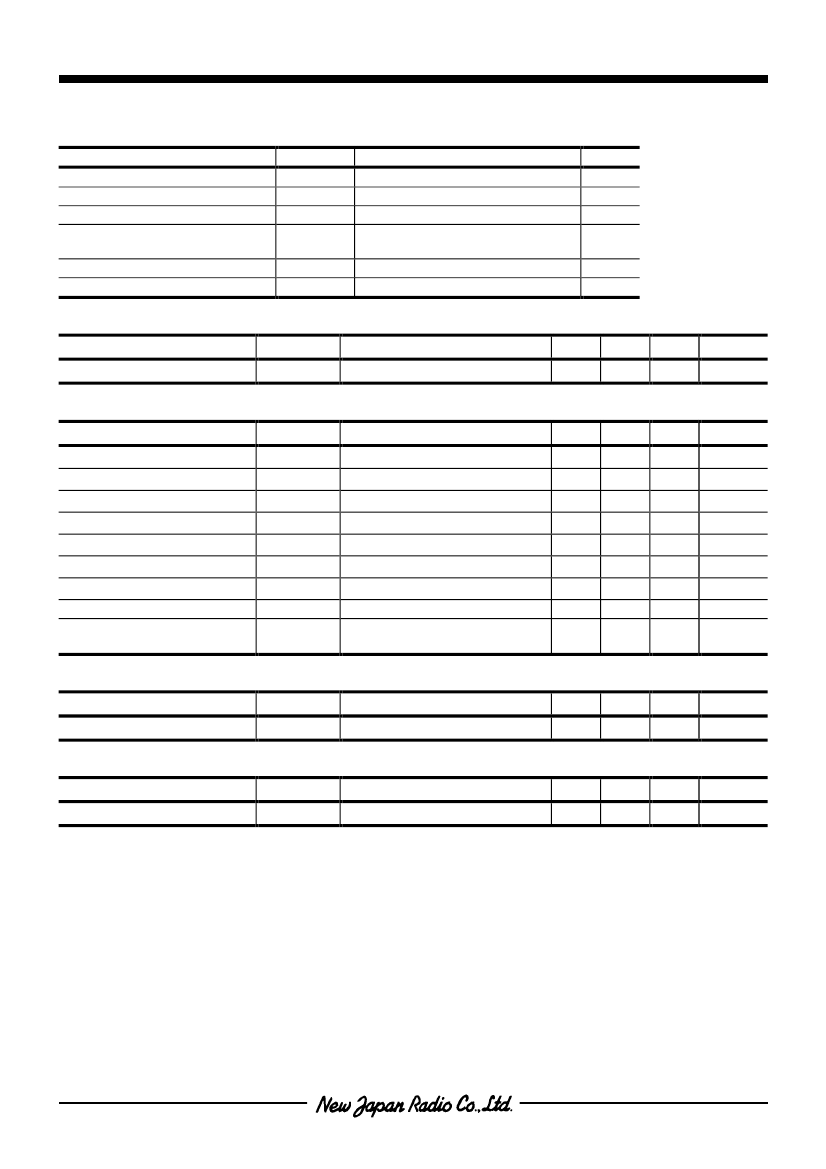 New Japan Radio Co.,Ltd.